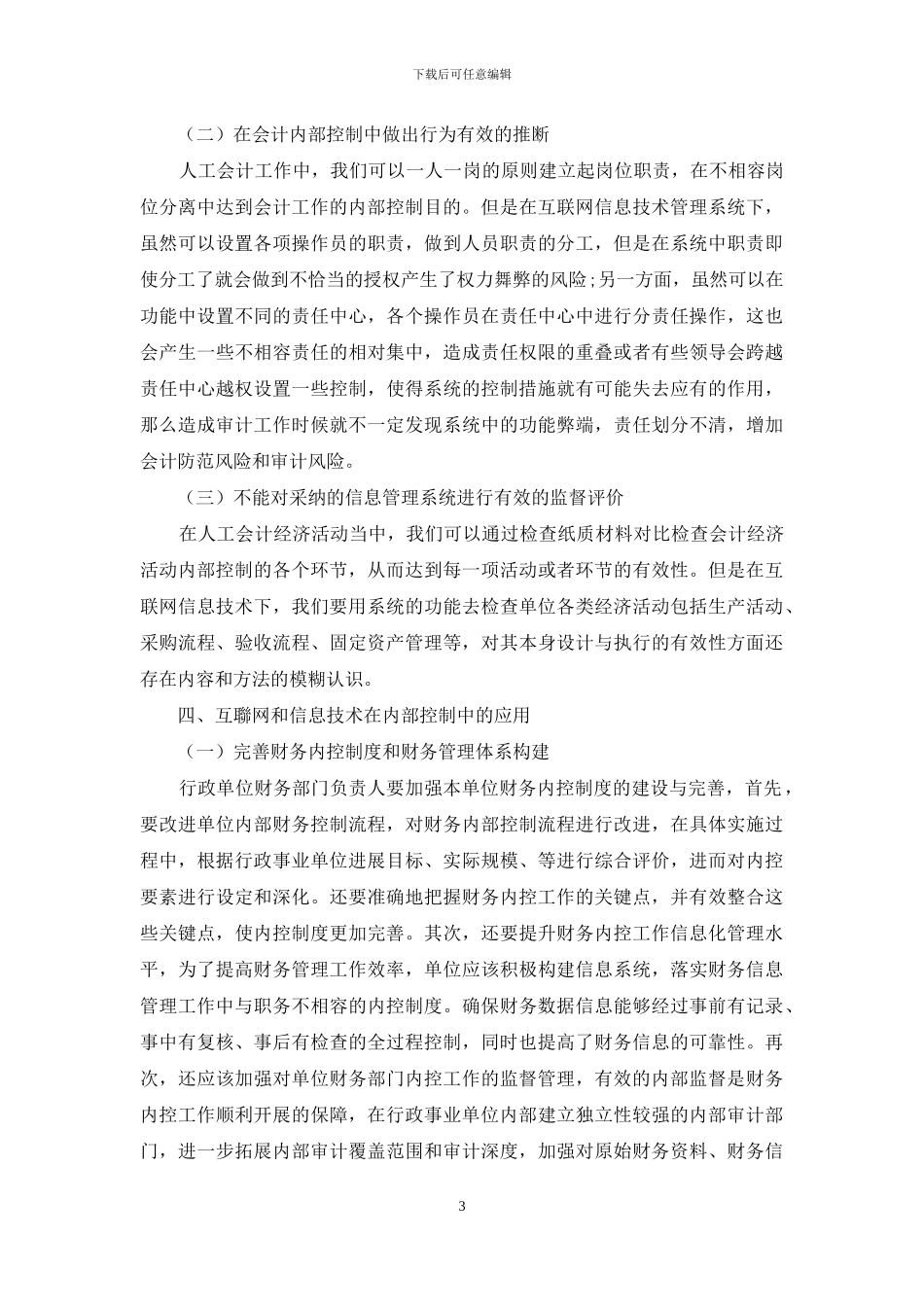 下载后可任意编辑

（二）在会计内部控制中做出行为有效的推断

人工会计工作中，我们可以一人一岗的原则建立起岗位职责，在不相容岗位分离中达到会计工作的内部控制目的。但是在互联网信息技术管理系统下，虽然可以设置各项操作员的职责，做到人员职责的分工，但是在系统中职责即使分工了就会做到不恰当的授权产生了权力舞弊的风险;另一方面，虽然可以在功能中设置不同的责任中心，各个操作员在责任中心中进行分责任操作，这也会产生一些不相容责任的相对集中，造成责任权限的重叠或者有些领导会跨越责任中心越权设置一些控制，使得系统的控制措施就有可能失去应有的作用，那么造成审计工作时候就不一定发现系统中的功能弊端，责任划分不清，增加会计防范风险和审计风险。

（三）不能对采纳的信息管理系统进行有效的监督评价

在人工会计经济活动当中，我们可以通过检查纸质材料对比检查会计经济活动内部控制的各个环节，从而达到每一项活动或者环节的有效性。但是在互联网信息技术下，我们要用系统的功能去检查单位各类经济活动包括生产活动、采购流程、验收流程、固定资产管理等，对其本身设计与执行的有效性方面还存在内容和方法的模糊认识。

四、互聯网和信息技术在内部控制中的应用

（一）完善财务内控制度和财务管理体系构建

行政单位财务部门负责人要加强本单位财务内控制度的建设与完善，首先，要改进单位内部财务控制流程，对财务内部控制流程进行改进，在具体实施过程中，根据行政事业单位进展目标、实际规模、等进行综合评价，进而对内控要素进行设定和深化。还要准确地把握财务内控工作的关键点，并有效整合这些关键点，使内控制度更加完善。其次，还要提升财务内控工作信息化管理水平，为了提高财务管理工作效率，单位应该积极构建信息系统，落实财务信息管理工作中与职务不相容的内控制度。确保财务数据信息能够经过事前有记录、事中有复核、事后有检查的全过程控制，同时也提高了财务信息的可靠性。再次，还应该加强对单位财务部门内控工作的监督管理，有效的内部监督是财务内控工作顺利开展的保障，在行政事业单位内部建立独立性较强的内部审计部门，进一步拓展内部审计覆盖范围和审计深度，加强对原始财务资料、财务信

3